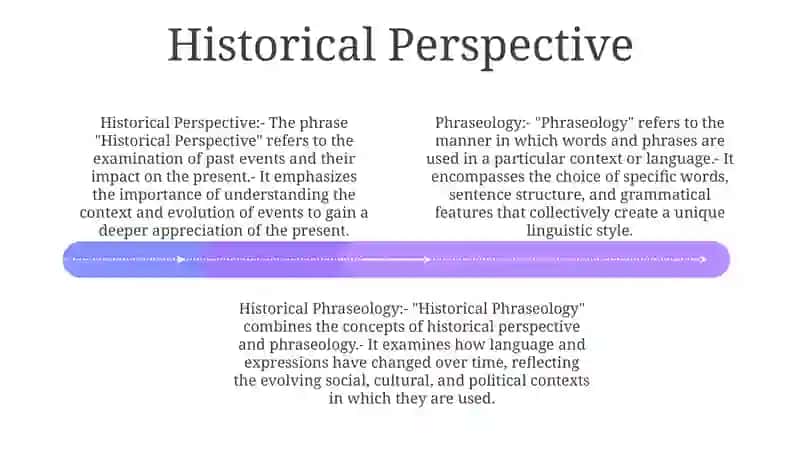 Historical Perspective

Historical Perspective:- The phrase "Historical Perspective" refers to the examination of past events and their impact on the present.- It emphasizes the importance of understanding the context and evolution of events to gain a deeper appreciation of the present.

Phraseology:- "Phraseology" refers to the manner in which words and phrases are used in a particular context or language.- It encompasses the choice of specific words, sentence structure, and grammatical features that collectively create a unique linguistic style.

Historical Phraseology:- "Historical Phraseology" combines the concepts of historical perspective and phraseology.- It examines how language and expressions have changed over time, reflecting the evolving social, cultural, and political contexts in which they are used.